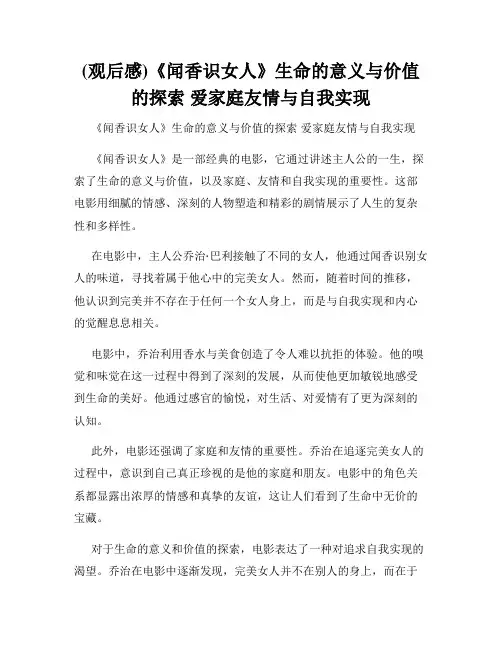 (观后感)《闻香识女人》生命的意义与价值的探索 爱家庭友情与自我实现

《闻香识女人》生命的意义与价值的探索 爱家庭友情与自我实现

《闻香识女人》是一部经典的电影，它通过讲述主人公的一生，探索了生命的意义与价值，以及家庭、友情和自我实现的重要性。这部电影用细腻的情感、深刻的人物塑造和精彩的剧情展示了人生的复杂性和多样性。

在电影中，主人公乔治·巴利接触了不同的女人，他通过闻香识别女人的味道，寻找着属于他心中的完美女人。然而，随着时间的推移，他认识到完美并不存在于任何一个女人身上，而是与自我实现和内心的觉醒息息相关。

电影中，乔治利用香水与美食创造了令人难以抗拒的体验。他的嗅觉和味觉在这一过程中得到了深刻的发展，从而使他更加敏锐地感受到生命的美好。他通过感官的愉悦，对生活、对爱情有了更为深刻的认知。

此外，电影还强调了家庭和友情的重要性。乔治在追逐完美女人的过程中，意识到自己真正珍视的是他的家庭和朋友。电影中的角色关系都显露出浓厚的情感和真挚的友谊，这让人们看到了生命中无价的宝藏。

对于生命的意义和价值的探索，电影表达了一种对追求自我实现的渴望。乔治在电影中逐渐发现，完美女人并不在别人的身上，而在于